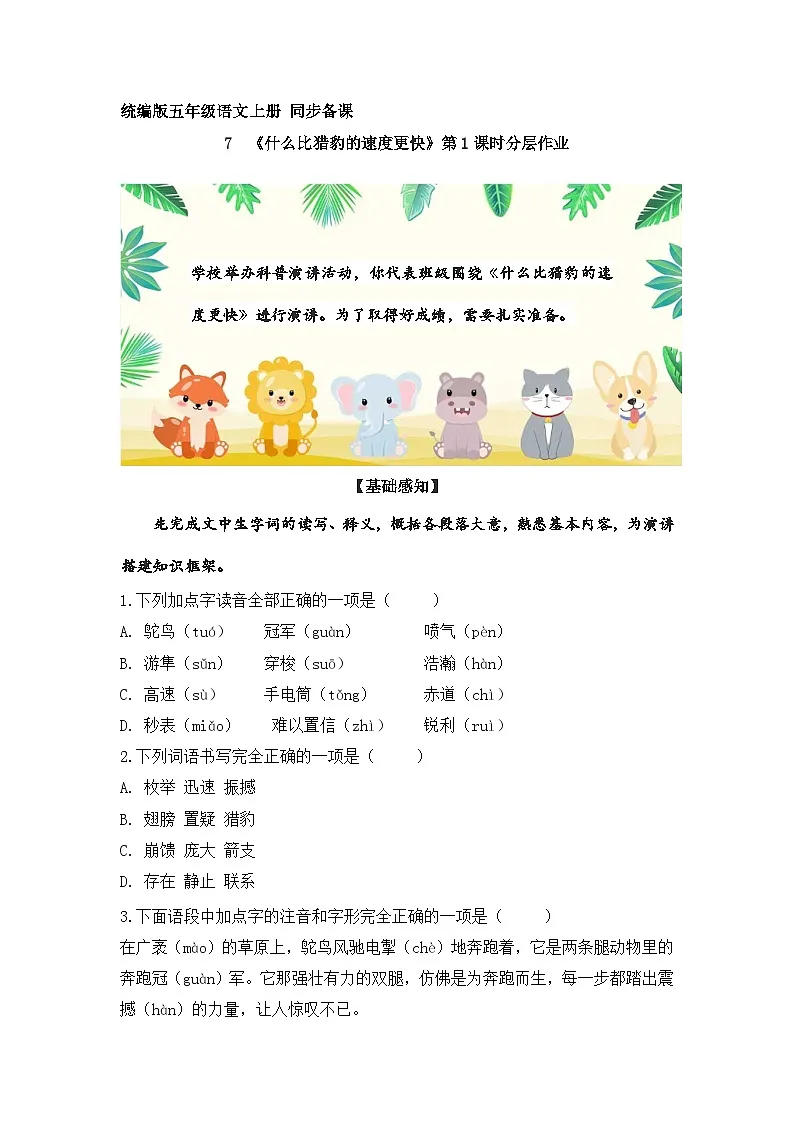 统编版五年级语文上册 同步备课

7 《什么比猎豹的速度更快》第1课时分层作业

学校举办科普演讲活动，你代表班级围绕《什么比猎豹的速度更快》进行演讲。为了取得好成绩，需要扎实准备。

【基础感知】

先完成文中生字词的读写、释义，概括各段落大意，熟悉基本内容，为演讲搭建知识框架。

1.下列加点字读音全部正确的一项是（ ）

A. 鸵鸟（tuó） 冠军（guàn） 喷气（pèn）

B. 游隼（sǔn） 穿梭（suō） 浩瀚（hàn）

C. 高速（sù） 手电筒（tǒng） 赤道（chì）

D. 秒表（miǎo） 难以置信（zhì） 锐利（ruì）

2.下列词语书写完全正确的一项是（ ）

A. 枚举 迅速 振撼

B. 翅膀 置疑 猎豹

C. 崩馈 庞大 箭支

D. 存在 静止 联系

3.下面语段中加点字的注音和字形完全正确的一项是（ ）

在广袤（mào）的草原上，鸵鸟风驰电掣（chè）地奔跑着，它是两条腿动物里的奔跑冠（guàn）军。它那强壮有力的双腿，仿佛是为奔跑而生，每一步都踏出震撼（hàn）的力量，让人惊叹不已。